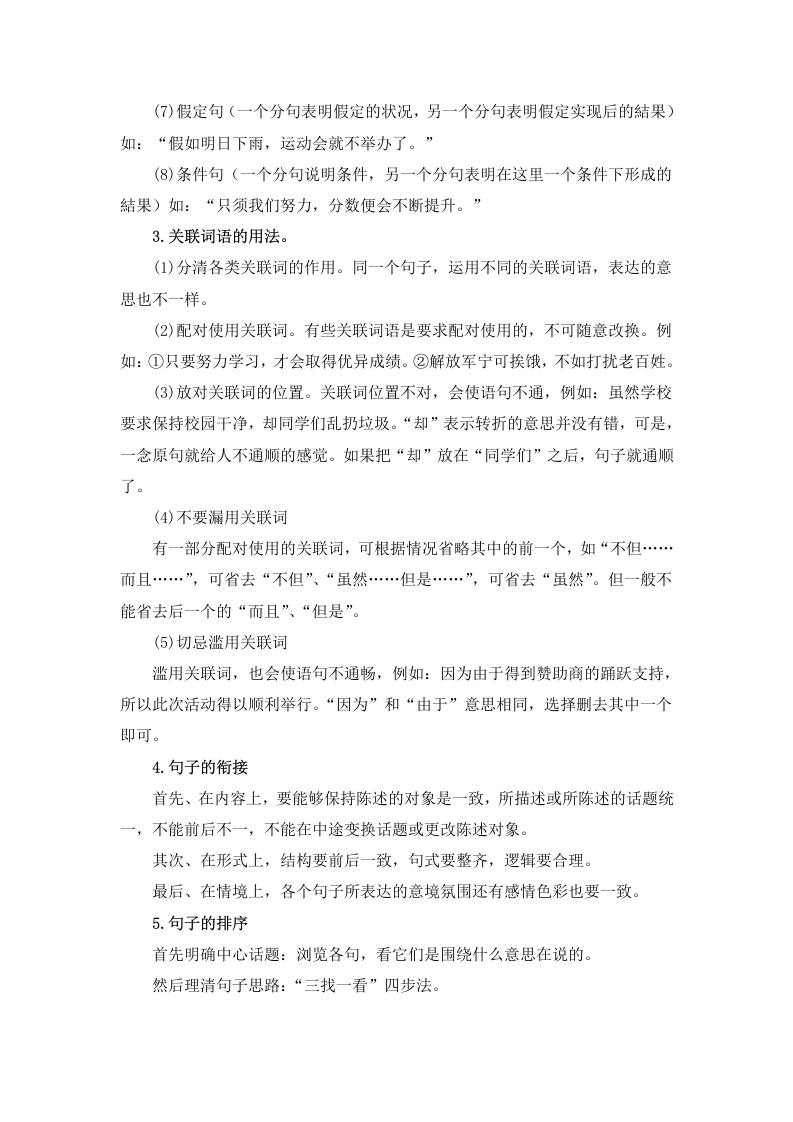 (7)假定句（一个分句表明假定的状况，另一个分句表明假定实现后的结果）如：“假如明日下雨，运动会就不举办了。”

(8)条件句（一个分句说明条件，另一个分句表明在这里一个条件下形成的结果）如：“只须我们努力，分数便会不断提升。”

3.关联词语的用法。

(1)分清各类关联词的作用。同一个句子，运用不同的关联词语，表达的意思也不一样。

(2)配对使用关联词。有些关联词语是要求配对使用的，不可随意改换。例如：①只要努力学习，才会取得优异成绩。②解放军宁可挨饿，不如打扰老百姓。

(3)放对关联词的位置。关联词位置不对，会使语句不通，例如：虽然学校要求保持校园干净，却同学们乱扔垃圾。“却”表示转折的意思并没有错，可是，一念原句就给人不通顺的感觉。如果把“却”放在“同学们”之后，句子就通顺了。

(4)不要漏用关联词

有一部分配对使用的关联词，可根据情况省略其中的前一个，如“不但……而且……”，可省去“不但”、“虽然……但是……”，可省去“虽然”。但一般不能省去后一个的“而且”、“但是”。

(5)切忌滥用关联词

滥用关联词，也会使语句不通畅，例如：因为由于得到赞助商的踊跃支持，所以此次活动得以顺利举行。“因为”和“由于”意思相同，选择删去其中一个即可。

4.句子的衔接

首先、在内容上，要能够保持陈述的对象是一致，所描述或所陈述的话题统一，不能前后不一，不能在中途变换话题或更改陈述对象。

其次、在形式上，结构要前后一致，句式要整齐，逻辑要合理。

最后、在情境上，各个句子所表达的意境氛围还有感情色彩也要一致。

5.句子的排序

首先明确中心话题：浏览各句，看它们是围绕什么意思在说的。

然后理清句子思路：“三找一看”四步法。